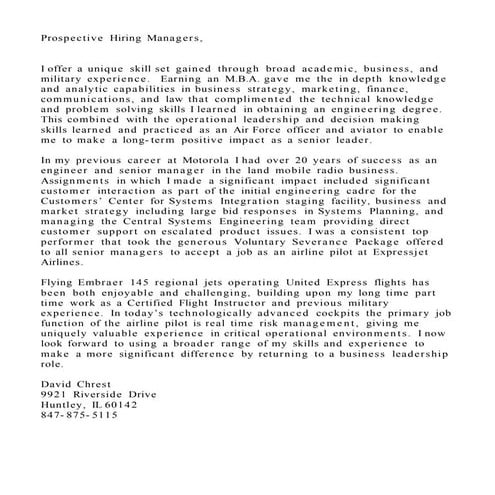 Prospective Hiring Managers,

I offer a unique skill set gained through broad academic, business, and military experience. Earning an M.B.A. gave me the in depth knowledge and analytic capabilities in business strategy, marketing, finance, communications, and law that complimented the technical knowledge and problem solving skills I learned in obtaining an engineering degree. This combined with the operational leadership and decision making skills learned and practiced as an Air Force officer and aviator to enable me to make a long-term positive impact as a senior leader.

In my previous career at Motorola I had over 20 years of success as an engineer and senior manager in the land mobile radio business. Assignments in which I made a significant impact included significant customer interaction as part of the initial engineering cadre for the Customers' Center for Systems Integration staging facility, business and market strategy including large bid responses in Systems Planning, and managing the Central Systems Engineering team providing direct customer support on escalated product issues. I was a consistent top performer that took the generous Voluntary Severance Package offered to all senior managers to accept a job as an airline pilot at Expressjet Airlines.

Flying Embraer 145 regional jets operating United Express flights has been both enjoyable and challenging, building upon my long time part time work as a Certified Flight Instructor and previous military experience. In today's technologically advanced cockpits the primary job function of the airline pilot is real time risk management, giving me uniquely valuable experience in critical operational environments. I now look forward to using a broader range of my skills and experience to make a more significant difference by returning to a business leadership role.

David Chrest
9921 Riverside Drive
Huntley, IL 60142
847-875-5115